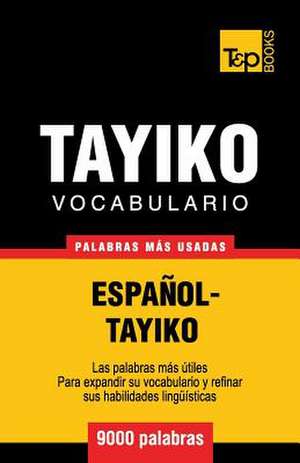 T&P BOOKS

TAYIKO
VOCABULARIO

PALABRAS MÁS USADAS

ESPAÑOL-TAYIKO

Las palabras más útiles
Para expandir su vocabulario y refinar sus habilidades lingüísticas

9000 palabras